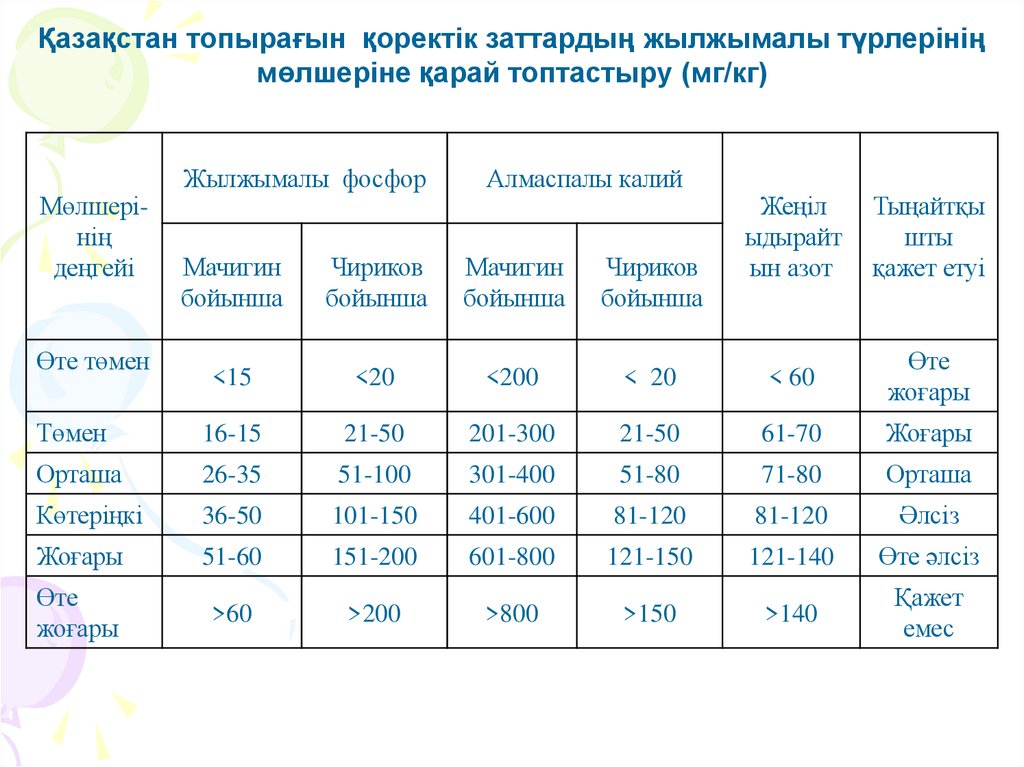 Қазақстан топырағын қоректік заттардың жылжымалы түрлерінің мөлшеріне қарай топтастыру (мг/кг)

| Мөлшерінің деңгейі | Жылжымалы фосфор Мачигин бойынша | Жылжымалы фосфор Чириков бойынша | Алмаспалы калий Мачигин бойынша | Алмаспалы калий Чириков бойынша | Жеңіл ыдырайтын азот | Тыңайтқышты қажет етуі |
|---|---|---|---|---|---|---|
| Өте төмен | <15 | <20 | <200 | < 20 | < 60 | Өте жоғары |
| Төмен | 16-15 | 21-50 | 201-300 | 21-50 | 61-70 | Жоғары |
| Орташа | 26-35 | 51-100 | 301-400 | 51-80 | 71-80 | Орташа |
| Көтеріңкі | 36-50 | 101-150 | 401-600 | 81-120 | 81-120 | Әлсіз |
| Жоғары | 51-60 | 151-200 | 601-800 | 121-150 | 121-140 | Өте әлсіз |
| Өте жоғары | >60 | >200 | >800 | >150 | >140 | Қажет емес |